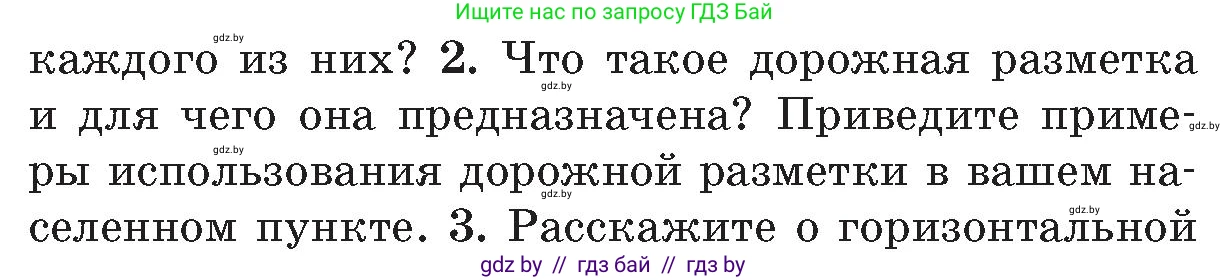 Ищите нас по запросу ГДЗ Бай

gdz.by

каждого из них? 2. Что такое дорожная разметка и для чего она предназначена? Приведите примеры использования дорожной разметки в вашем населенном пункте. 3. Расскажите о горизонтальной

gdz.by

gdz.by

gdz.by

gdz.by

gdz by // гдз бай // гдз by